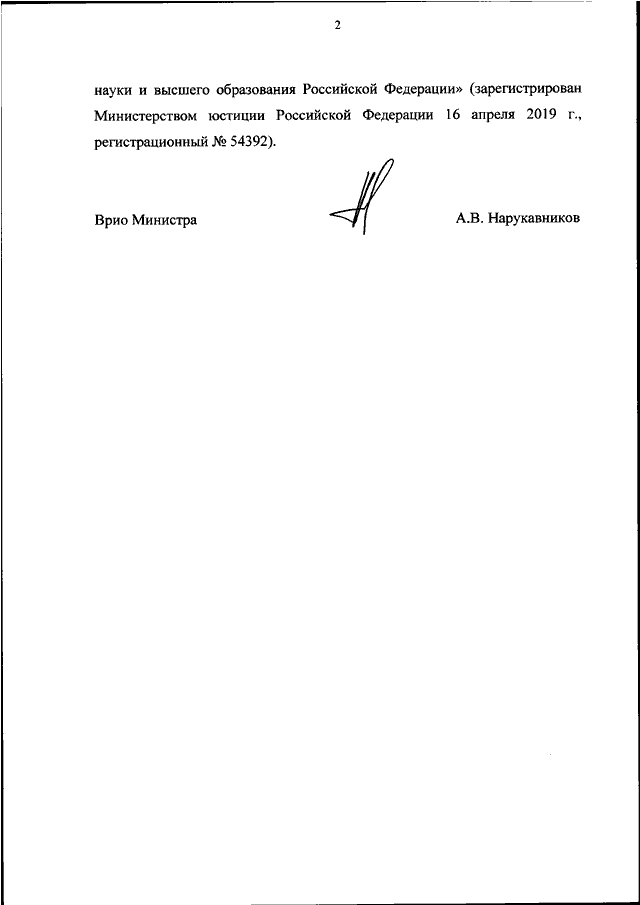 2

науки и высшего образования Российской Федерации» (зарегистрирован Министерством юстиции Российской Федерации 16 апреля 2019 г., регистрационный № 54392).

Врио Министра

А.В. Нарукавников